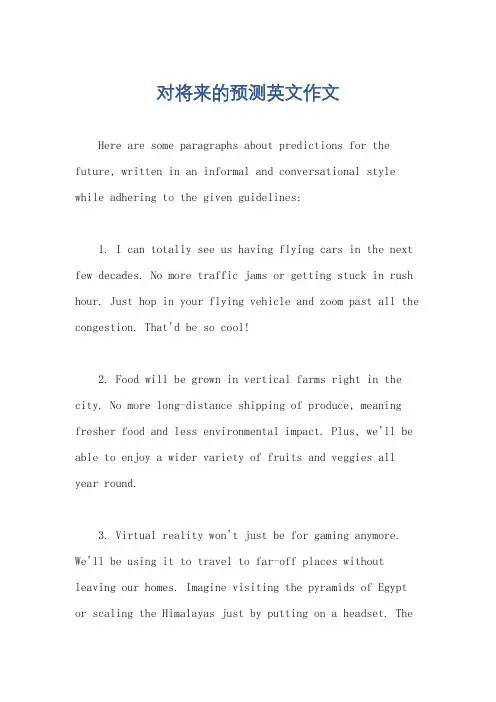 对将来的预测英文作文

Here are some paragraphs about predictions for the future, written in an informal and conversational style while adhering to the given guidelines:

1. I can totally see us having flying cars in the next few decades. No more traffic jams or getting stuck in rush hour. Just hop in your flying vehicle and zoom past all the congestion. That'd be so cool!

2. Food will be grown in vertical farms right in the city. No more long-distance shipping of produce, meaning fresher food and less environmental impact. Plus, we'll be able to enjoy a wider variety of fruits and veggies all year round.

3. Virtual reality won't just be for gaming anymore. We'll be using it to travel to far-off places without leaving our homes. Imagine visiting the pyramids of Egypt or scaling the Himalayas just by putting on a headset. The